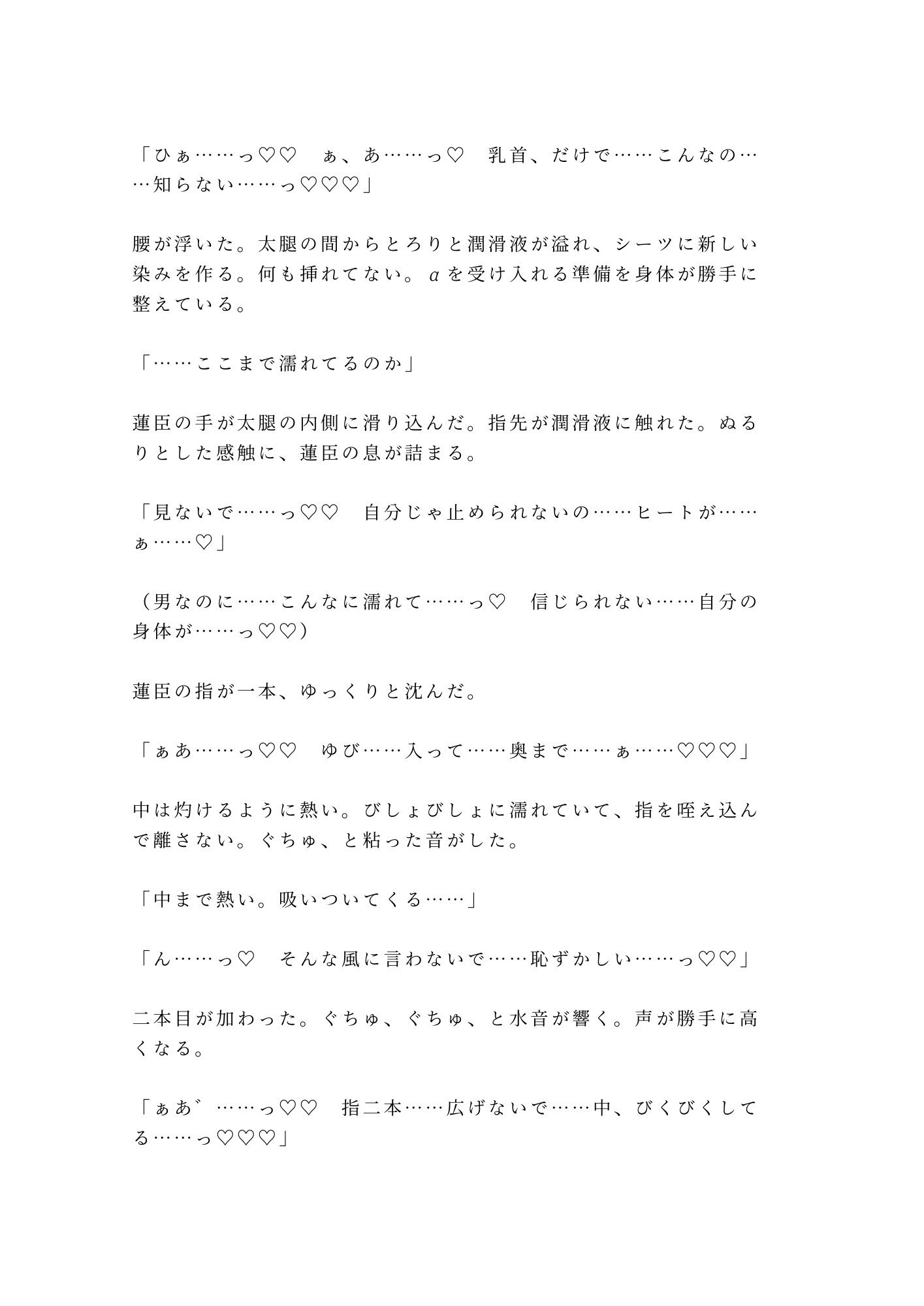 「ひぁ……っ♡♡　ぁ、あ……っ♡　乳首、だけで……こんなの……知らない……っ♡♡♡」

腰が浮いた。太腿の間からとろりと潤滑液が溢れ、シーツに新しい染みを作る。何も挿れてない。αを受け入れる準備を身体が勝手に整えている。

「……ここまで濡れてるのか」

蓮臣の手が太腿の内側に滑り込んだ。指先が潤滑液に触れた。ぬるりとした感触に、蓮臣の息が詰まる。

「見ないで……っ♡♡　自分じゃ止められないの……ヒートが……ぁ……♡」

（男なのに……こんなに濡れて……っ♡　信じられない……自分の身体が……っ♡♡）

蓮臣の指が一本、ゆっくりと沈んだ。

「ぁあ……っ♡♡　ゆび……入って……奥まで……ぁ……♡♡♡」

中は灼けるように熱い。びしょびしょに濡れていて、指を咥え込んで離さない。ぐちゅ、と粘った音がした。

「中まで熱い。吸いついてくる……」

「ん……っ♡　そんな風に言わないで……恥ずかしい……っ♡♡」

二本目が加わった。ぐちゅ、ぐちゅ、と水音が響く。声が勝手に高くなる。

「ぁあ゛……っ♡♡　指二本……広げないで……中、びくびくしてる……っ♡♡♡」